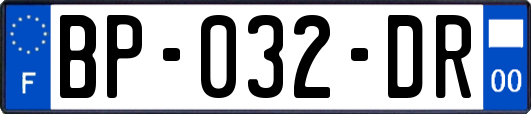 F
BP-032-DR
00